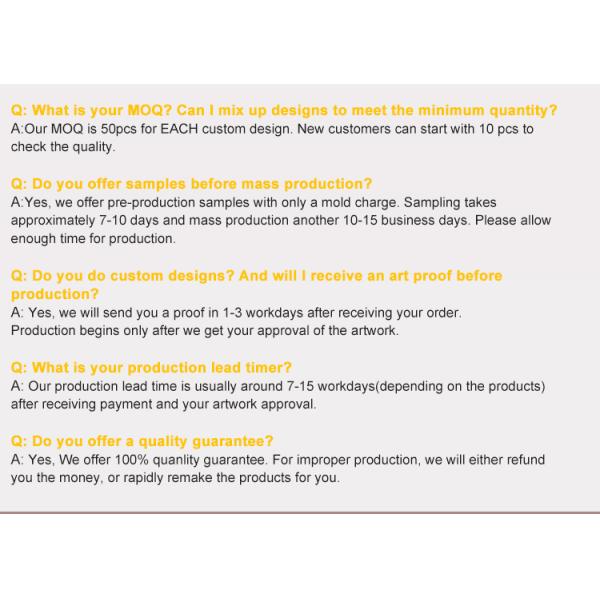 Q: What is your MOQ? Can I mix up designs to meet the minimum quantity?
A:Our MOQ is 50pcs for EACH custom design. New customers can start with 10 pcs to check the quality.

Q: Do you offer samples before mass production?
A:Yes, we offer pre-production samples with only a mold charge. Sampling takes approximately 7-10 days and mass production another 10-15 business days. Please allow enough time for production.

Q: Do you do custom designs? And will I receive an art proof before production?
A: Yes, we will send you a proof in 1-3 workdays after receiving your order. Production begins only after we get your approval of the artwork.

Q: What is your production lead timer?
A: Our production lead time is usually around 7-15 workdays(depending on the products) after receiving payment and your artwork approval.

Q: Do you offer a quality guarantee?
A: Yes, We offer 100% quanlity guarantee. For improper production, we will either refund you the money, or rapidly remake the products for you.